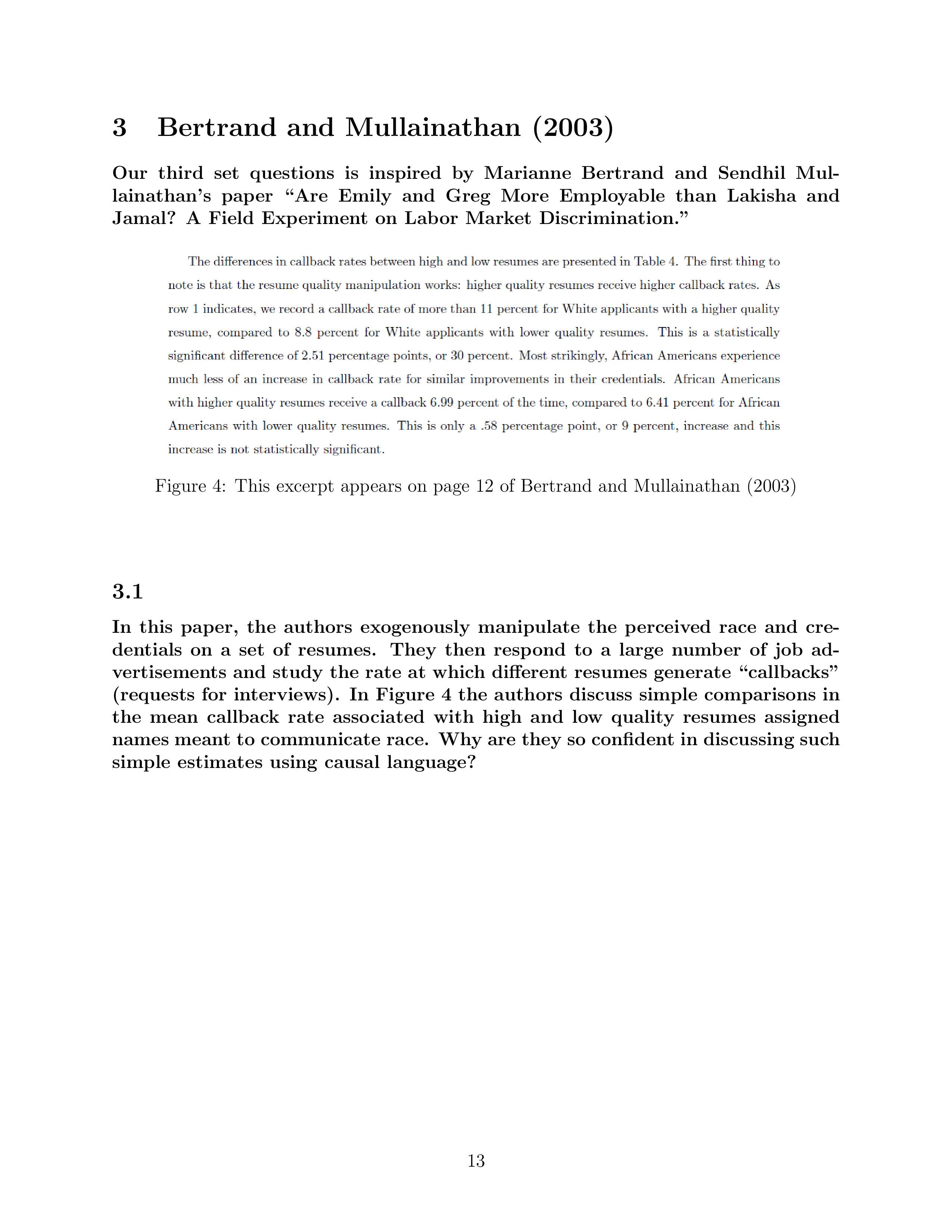 3 Bertrand and Mullainathan (2003)

Our third set questions is inspired by Marianne Bertrand and Sendhil Mullainathan's paper "Are Emily and Greg More Employable than Lakisha and Jamal? A Field Experiment on Labor Market Discrimination."

The differences in callback rates between high and low resumes are presented in Table 4. The first thing to note is that the resume quality manipulation works: higher quality resumes receive higher callback rates. As row 1 indicates, we record a callback rate of more than 11 percent for White applicants with a higher quality resume, compared to 8.8 percent for White applicants with lower quality resumes. This is a statistically significant difference of 2.51 percentage points, or 30 percent. Most strikingly, African Americans experience much less of an increase in callback rate for similar improvements in their credentials. African Americans with higher quality resumes receive a callback 6.99 percent of the time, compared to 6.41 percent for African Americans with lower quality resumes. This is only a .58 percentage point, or 9 percent, increase and this increase is not statistically significant.

Figure 4: This excerpt appears on page 12 of Bertrand and Mullainathan (2003)

3.1

In this paper, the authors exogenously manipulate the perceived race and credentials on a set of resumes. They then respond to a large number of job advertisements and study the rate at which different resumes generate "callbacks" (requests for interviews). In Figure 4 the authors discuss simple comparisons in the mean callback rate associated with high and low quality resumes assigned names meant to communicate race. Why are they so confident in discussing such simple estimates using causal language?

13